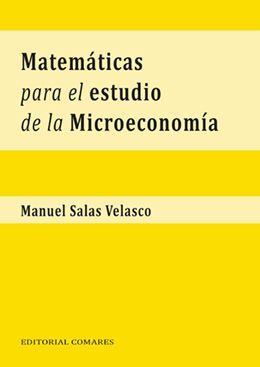 Matemáticas
para el estudio
de la Microeconomía

Manuel Salas Velasco

EDITORIAL COMARES